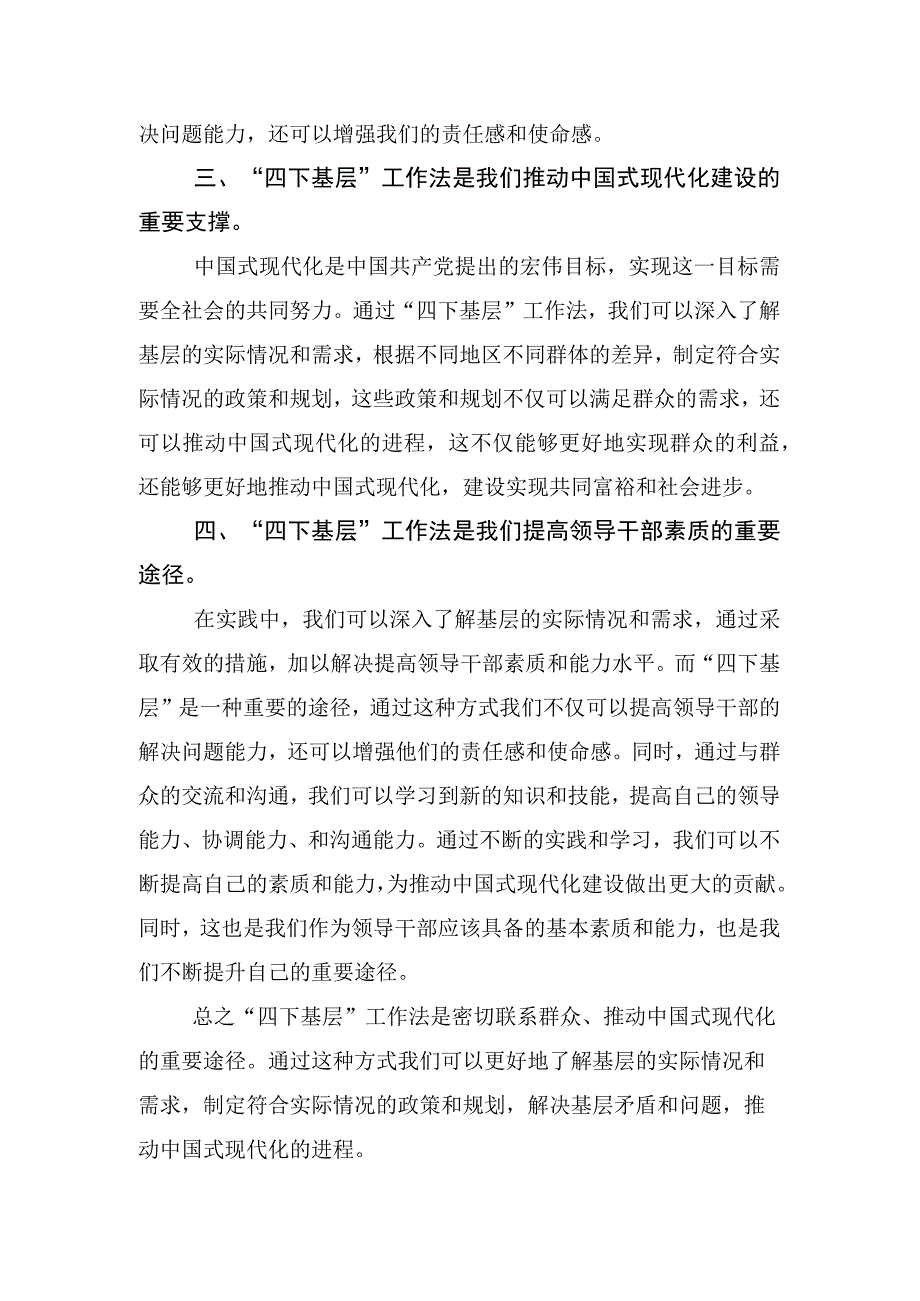 决问题能力，还可以增强我们的责任感和使命感。

三、“四下基层”工作法是我们推动中国式现代化建设的重要支撑。

中国式现代化是中国共产党提出的宏伟目标，实现这一目标需要全社会的共同努力。通过“四下基层”工作法，我们可以深入了解基层的实际情况和需求，根据不同地区不同群体的差异，制定符合实际情况的政策和规划，这些政策和规划不仅可以满足群众的需求，还可以推动中国式现代化的进程，这不仅能够更好地实现群众的利益，还能够更好地推动中国式现代化，建设实现共同富裕和社会进步。

四、“四下基层”工作法是我们提高领导干部素质的重要途径。

在实践中，我们可以深入了解基层的实际情况和需求，通过采取有效的措施，加以解决提高领导干部素质和能力水平。而“四下基层”是一种重要的途径，通过这种方式我们不仅可以提高领导干部的解决问题能力，还可以增强他们的责任感和使命感。同时，通过与群众的交流和沟通，我们可以学习到新的知识和技能，提高自己的领导能力、协调能力、和沟通能力。通过不断的实践和学习，我们可以不断提高自己的素质和能力，为推动中国式现代化建设做出更大的贡献。同时，这也是我们作为领导干部应该具备的基本素质和能力，也是我们不断提升自己的重要途径。

总之“四下基层”工作法是密切联系群众、推动中国式现代化的重要途径。通过这种方式我们可以更好地了解基层的实际情况和需求，制定符合实际情况的政策和规划，解决基层矛盾和问题，推动中国式现代化的进程。